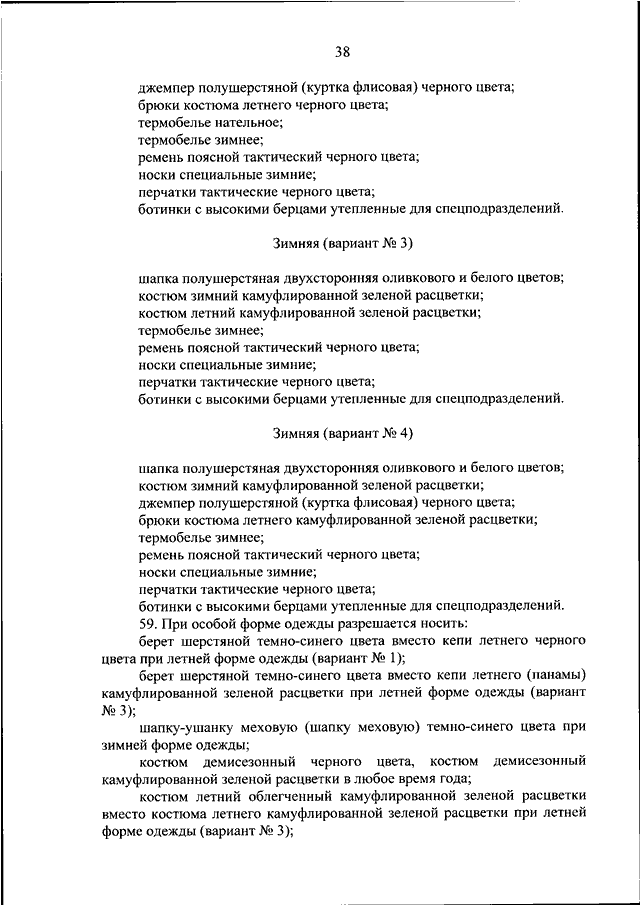 38

джемпер полушерстяной (куртка флисовая) черного цвета;
брюки костюма летнего черного цвета;
термобелье нательное;
термобелье зимнее;
ремень поясной тактический черного цвета;
носки специальные зимние;
перчатки тактические черного цвета;
ботинки с высокими берцами утепленные для спецподразделений.

Зимняя (вариант № 3)

шапка полушерстяная двухсторонняя оливкового и белого цветов;
костюм зимний камуфлированной зеленой расцветки;
костюм летний камуфлированной зеленой расцветки;
термобелье зимнее;
ремень поясной тактический черного цвета;
носки специальные зимние;
перчатки тактические черного цвета;
ботинки с высокими берцами утепленные для спецподразделений.

Зимняя (вариант № 4)

шапка полушерстяная двухсторонняя оливкового и белого цветов;
костюм зимний камуфлированной зеленой расцветки;
джемпер полушерстяной (куртка флисовая) черного цвета;
брюки костюма летнего камуфлированной зеленой расцветки;
термобелье зимнее;
ремень поясной тактический черного цвета;
носки специальные зимние;
перчатки тактические черного цвета;
ботинки с высокими берцами утепленные для спецподразделений.
59. При особой форме одежды разрешается носить:
берет шерстяной темно-синего цвета вместо кепи летнего черного цвета при летней форме одежды (вариант № 1);
берет шерстяной темно-синего цвета вместо кепи летнего (панамы) камуфлированной зеленой расцветки при летней форме одежды (вариант № 3);
шапку-ушанку меховую (шапку меховую) темно-синего цвета при зимней форме одежды;
костюм демисезонный черного цвета, костюм демисезонный камуфлированной зеленой расцветки в любое время года;
костюм летний облегченный камуфлированной зеленой расцветки вместо костюма летнего камуфлированной зеленой расцветки при летней форме одежды (вариант № 3);